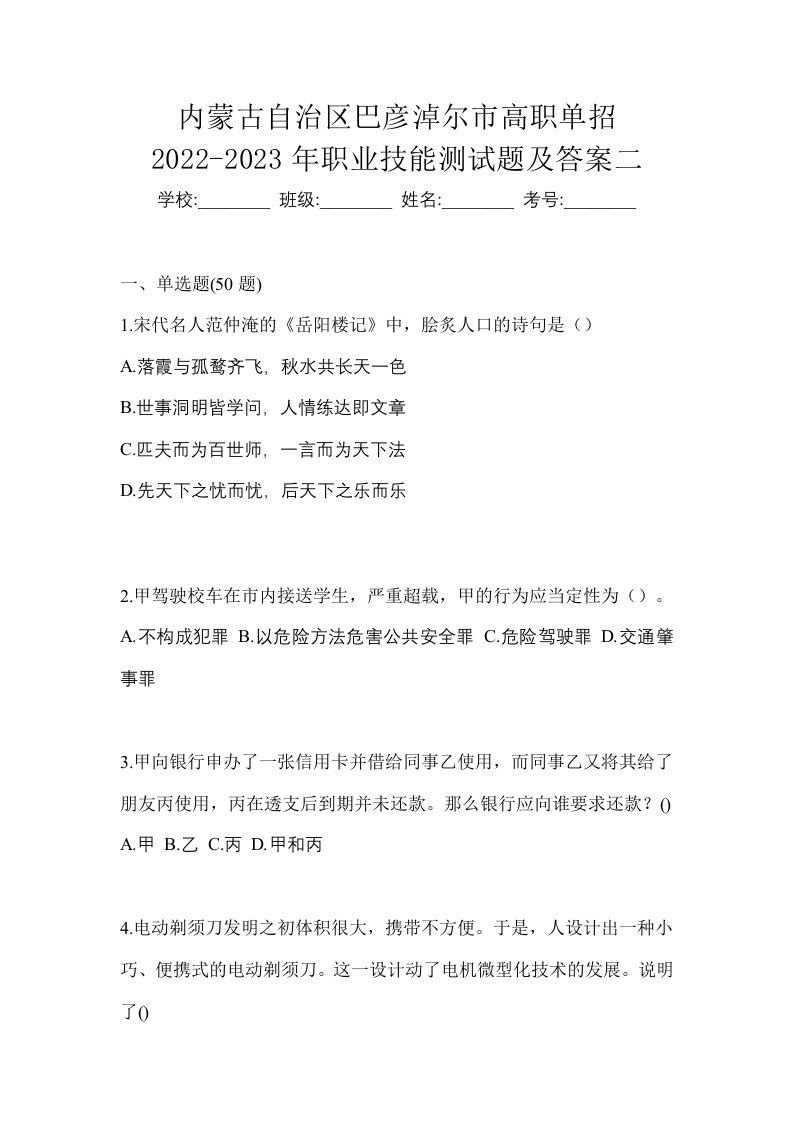 内蒙古自治区巴彦淖尔市高职单招
2022-2023 年职业技能测试题及答案二
学校:________ 班级:________ 姓名:________ 考号:________

一、单选题(50 题)

1.宋代名人范仲淹的《岳阳楼记》中，脍炙人口的诗句是（）

A.落霞与孤鹜齐飞，秋水共长天一色

B.世事洞明皆学问，人情练达即文章

C.匹夫而为百世师，一言而为天下法

D.先天下之忧而忧，后天下之乐而乐

2.甲驾驶校车在市内接送学生，严重超载，甲的行为应当定性为（）。

A.不构成犯罪 B.以危险方法危害公共安全罪 C.危险驾驶罪 D.交通肇事罪

3.甲向银行申办了一张信用卡并借给同事乙使用，而同事乙又将其给了朋友丙使用，丙在透支后到期并未还款。那么银行应向谁要求还款？()

A.甲 B.乙 C.丙 D.甲和丙

4.电动剃须刀发明之初体积很大，携带不方便。于是，人设计出一种小巧、便携式的电动剃须刀。这一设计动了电机微型化技术的发展。说明了()